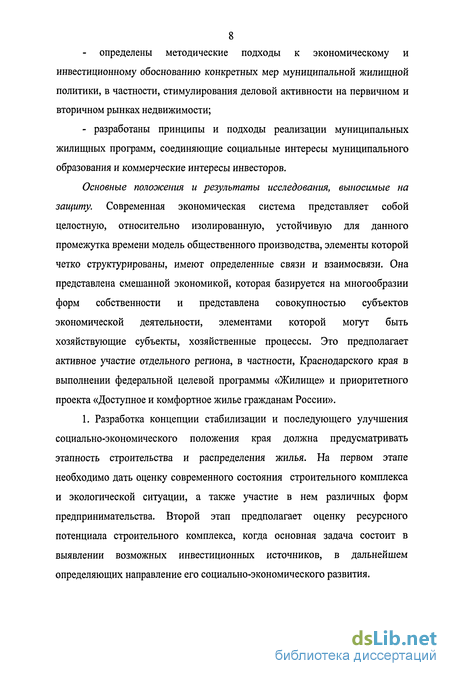 8

- определены методические подходы к экономическому и инвестиционному обоснованию конкретных мер муниципальной жилищной политики, в частности, стимулирования деловой активности на первичном и вторичном рынках недвижимости;

- разработаны принципы и подходы реализации муниципальных жилищных программ, соединяющие социальные интересы муниципального образования и коммерческие интересы инвесторов.

Основные положения и результаты исследования, выносимые на защиту. Современная экономическая система представляет собой целостную, относительно изолированную, устойчивую для данного промежутка времени модель общественного производства, элементы которой четко структурированы, имеют определенные связи и взаимосвязи. Она представлена смешанной экономикой, которая базируется на многообразии форм собственности и представлена совокупностью субъектов экономической деятельности, элементами которой могут быть хозяйствующие субъекты, хозяйственные процессы. Это предполагает активное участие отдельного региона, в частности, Краснодарского края в выполнении федеральной целевой программы «Жилище» и приоритетного проекта «Доступное и комфортное жилье гражданам России».

1. Разработка концепции стабилизации и последующего улучшения социально-экономического положения края должна предусматривать этапность строительства и распределения жилья. На первом этапе необходимо дать оценку современного состояния строительного комплекса и экологической ситуации, а также участие в нем различных форм предпринимательства. Второй этап предполагает оценку ресурсного потенциала строительного комплекса, когда основная задача состоит в выявлении возможных инвестиционных источников, в дальнейшем определяющих направление его социально-экономического развития.

dsLib.net
библиотека диссертаций